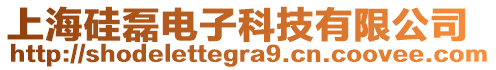 上海硅磊电子科技有限公司
http://shodelettegra9.cn.coovee.com